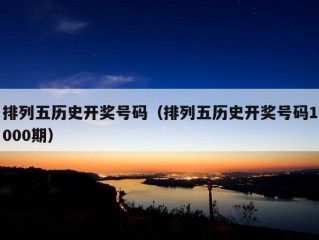 排列五历史开奖号码（排列五历史开奖号码1000期）